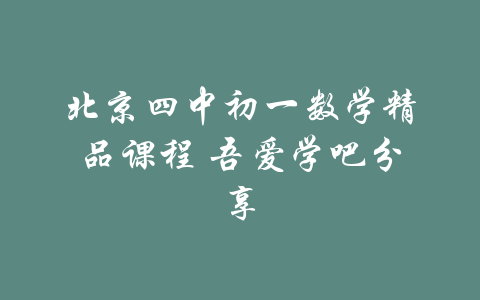 北京四中初一数学精品课程 吾爱学吧分享